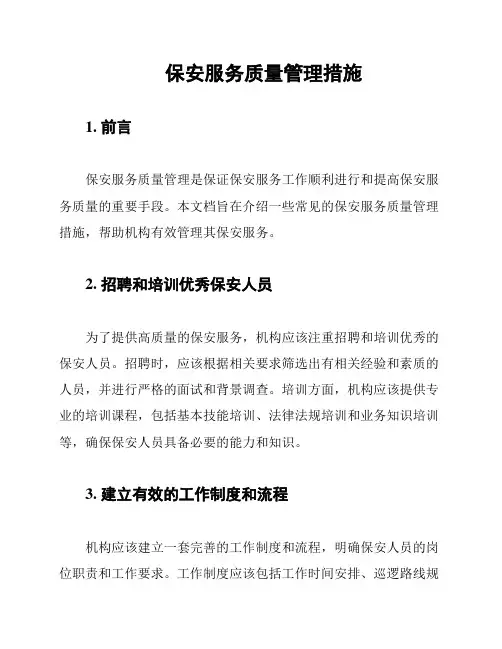 保安服务质量管理措施

1. 前言

保安服务质量管理是保证保安服务工作顺利进行和提高保安服务质量的重要手段。本文档旨在介绍一些常见的保安服务质量管理措施，帮助机构有效管理其保安服务。

2. 招聘和培训优秀保安人员

为了提供高质量的保安服务，机构应该注重招聘和培训优秀的保安人员。招聘时，应该根据相关要求筛选出有相关经验和素质的人员，并进行严格的面试和背景调查。培训方面，机构应该提供专业的培训课程，包括基本技能培训、法律法规培训和业务知识培训等，确保保安人员具备必要的能力和知识。

3. 建立有效的工作制度和流程

机构应该建立一套完善的工作制度和流程，明确保安人员的岗位职责和工作要求。工作制度应该包括工作时间安排、巡逻路线规